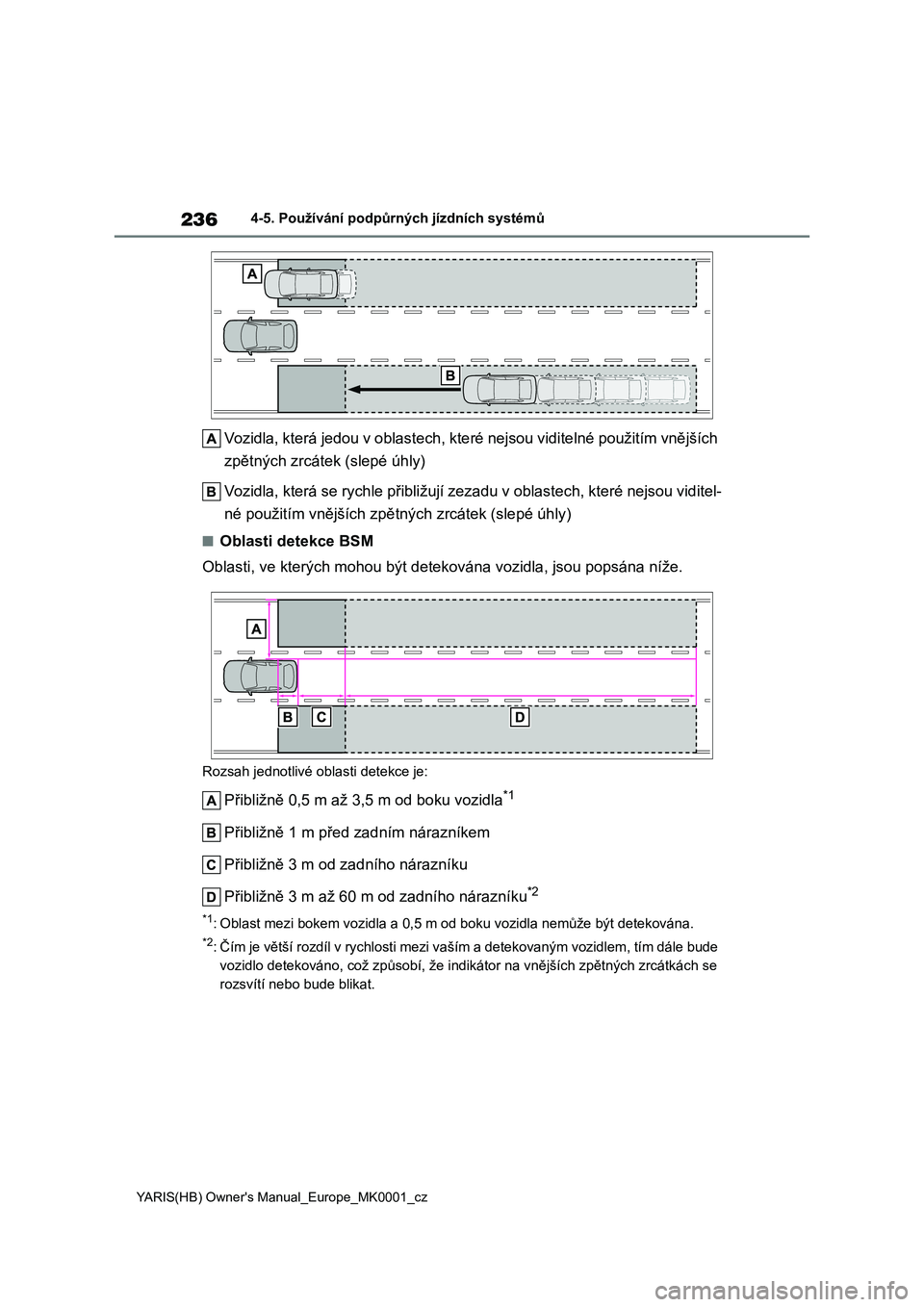 236 4-5. Používání podpůrných jízdních systémů

A

B

A Vozidla, která jedou v oblastech, které nejsou viditelné použitím vnějších zpětných zrcátek (slepé úhly)

B Vozidla, která se rychle přibližují zezadu v oblastech, které nejsou viditelné použitím vnějších zpětných zrcátek (slepé úhly)

■ Oblasti detekce BSM

Oblasti, ve kterých mohou být detekována vozidla, jsou popsána níže.

A

B C D

Rozsah jednotlivé oblasti detekce je:

A Přibližně 0,5 m až 3,5 m od boku vozidla$^{*1}$

B Přibližně 1 m před zadním nárazníkem

C Přibližně 3 m od zadního nárazníku

D Přibližně 3 m až 60 m od zadního nárazníku$^{*2}$

$^{*1}$: Oblast mezi bokem vozidla a 0,5 m od boku vozidla nemůže být detekována.

$^{*2}$: Čím je větší rozdíl v rychlosti mezi vaším a detekovaným vozidlem, tím dále bude vozidlo detekováno, což způsobí, že indikátor na vnějších zpětných zrcátkách se rozsvítí nebo bude blikat.

YARIS(HB) Owner's Manual_Europe_MK0001_cz

carmanualsonline.info